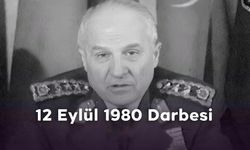 12 Eylül 1980 Darbesi